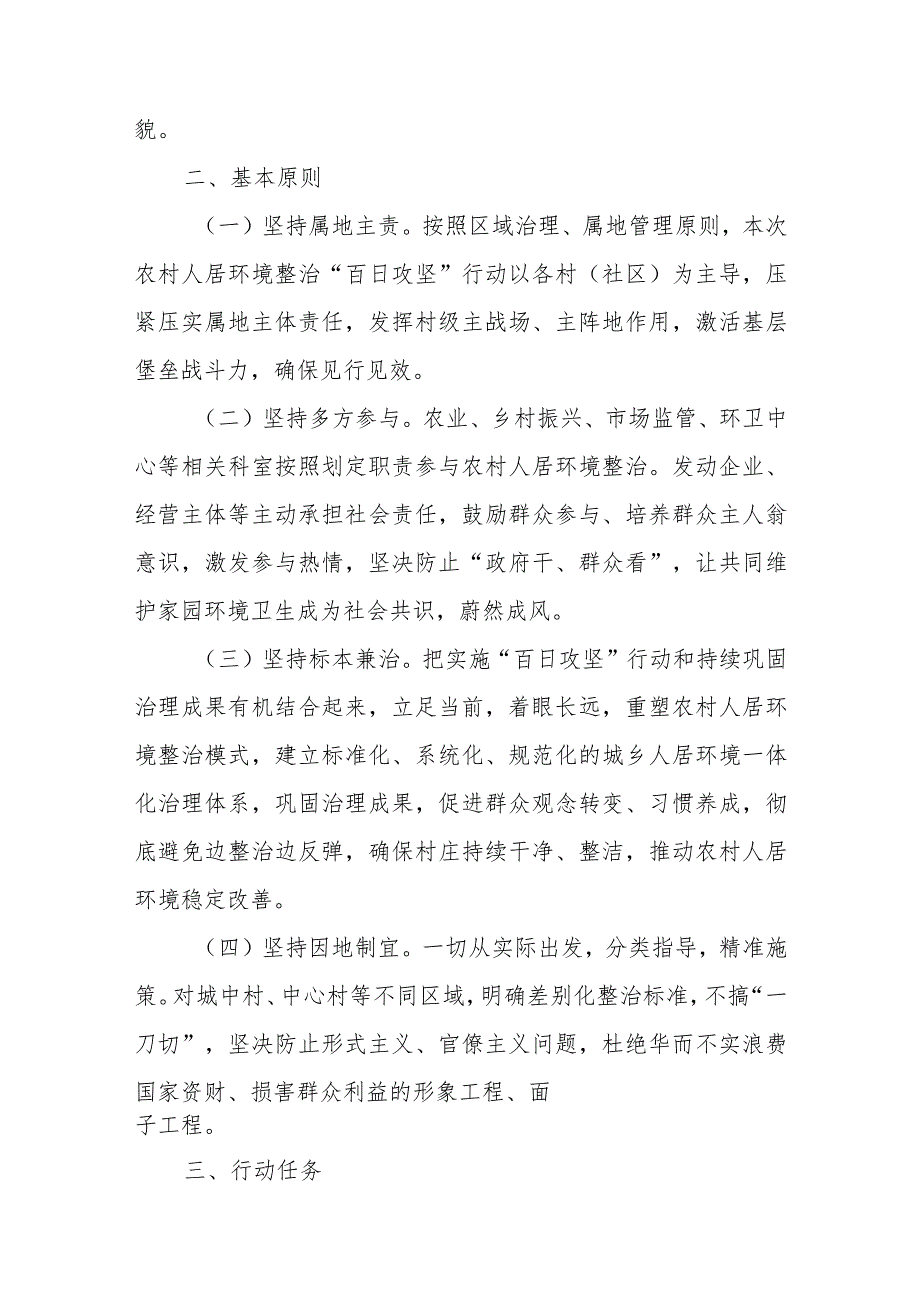 貌。

二、基本原则

（一）坚持属地主责。按照区域治理、属地管理原则，本次农村人居环境整治“百日攻坚”行动以各村（社区）为主导，压紧压实属地主体责任，发挥村级主战场、主阵地作用，激活基层堡垒战斗力，确保见行见效。

（二）坚持多方参与。农业、乡村振兴、市场监管、环卫中心等相关科室按照划定职责参与农村人居环境整治。发动企业、经营主体等主动承担社会责任，鼓励群众参与、培养群众主人翁意识，激发参与热情，坚决防止“政府干、群众看”，让共同维护家园环境卫生成为社会共识，蔚然成风。

（三）坚持标本兼治。把实施“百日攻坚”行动和持续巩固治理成果有机结合起来，立足当前，着眼长远，重塑农村人居环境整治模式，建立标准化、系统化、规范化的城乡人居环境一体化治理体系，巩固治理成果，促进群众观念转变、习惯养成，彻底避免边整治边反弹，确保村庄持续干净、整洁，推动农村人居环境稳定改善。

（四）坚持因地制宜。一切从实际出发，分类指导，精准施策。对城中村、中心村等不同区域，明确差别化整治标准，不搞“一刀切”，坚决防止形式主义、官僚主义问题，杜绝华而不实浪费国家资财、损害群众利益的形象工程、面子工程。

三、行动任务